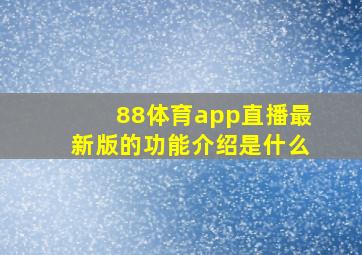 88体育app直播最新版的功能介绍是什么